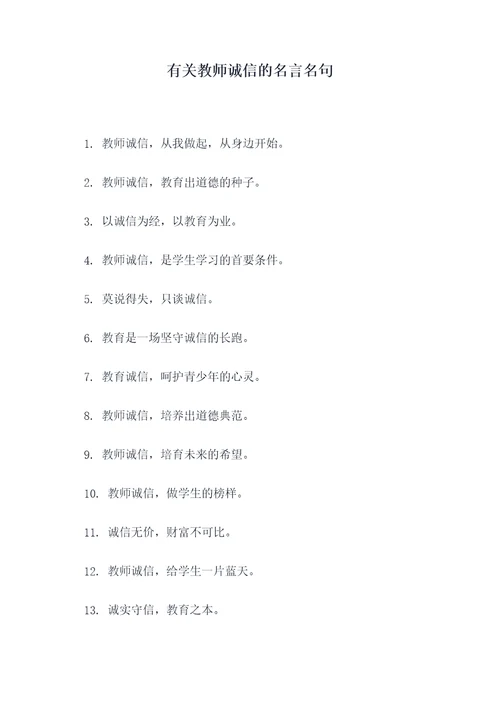 有关教师诚信的名言名句

1. 教师诚信，从我做起，从身边开始。

2. 教师诚信，教育出道德的种子。

3. 以诚信为经，以教育为业。

4. 教师诚信，是学生学习的首要条件。

5. 莫说得失，只谈诚信。

6. 教育是一场坚守诚信的长跑。

7. 教育诚信，呵护青少年的心灵。

8. 教师诚信，培养出道德典范。

9. 教师诚信，培育未来的希望。

10. 教师诚信，做学生的榜样。

11. 诚信无价，财富不可比。

12. 教师诚信，给学生一片蓝天。

13. 诚实守信，教育之本。